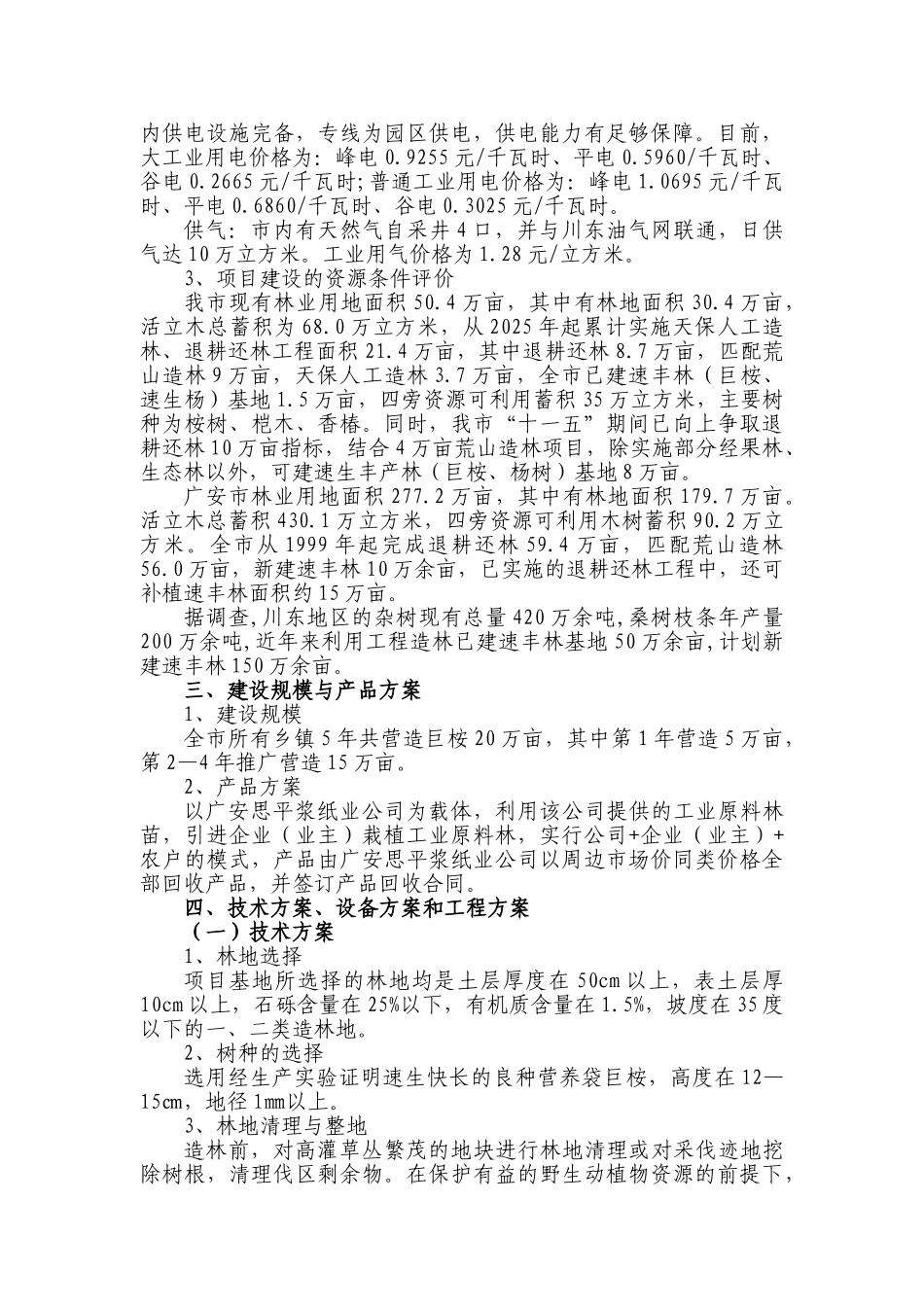 内供电设施完备，专线为园区供电，供电能力有足够保障。目前，大工业用电价格为：峰电 0.9255 元/千瓦时、平电 0.5960/千瓦时、谷电 0.2665 元/千瓦时;普通工业用电价格为：峰电 1.0695 元/千瓦时、平电 0.6860/千瓦时、谷电 0.3025 元/千瓦时。

供气：市内有天然气自采井 4 口，并与川东油气网联通，日供气达 10 万立方米。工业用气价格为 1.28 元/立方米。

3、项目建设的资源条件评价

我市现有林业用地面积 50.4 万亩，其中有林地面积 30.4 万亩，活立木总蓄积为 68.0 万立方米，从 2025 年起累计实施天保人工造林、退耕还林工程面积 21.4 万亩，其中退耕还林 8.7 万亩，匹配荒山造林 9 万亩，天保人工造林 3.7 万亩，全市已建速丰林（巨桉、速生杨）基地 1.5 万亩，四旁资源可利用蓄积 35 万立方米，主要树种为桉树、桤木、香椿。同时，我市“十一五”期间已向上争取退耕还林 10 万亩指标，结合 4 万亩荒山造林项目，除实施部分经果林、生态林以外，可建速生丰产林（巨桉、杨树）基地 8 万亩。

广安市林业用地面积 277.2 万亩，其中有林地面积 179.7 万亩。活立木总蓄积 430.1 万立方米，四旁资源可利用木树蓄积 90.2 万立方米。全市从 1999 年起完成退耕还林 59.4 万亩，匹配荒山造林 56.0 万亩，新建速丰林 10 万余亩，已实施的退耕还林工程中，还可补植速丰林面积约 15 万亩。

据调查,川东地区的杂树现有总量 420 万余吨,桑树枝条年产量 200 万余吨,近年来利用工程造林已建速丰林基地 50 万余亩,计划新建速丰林 150 万余亩。

三、建设规模与产品方案

1、建设规模

全市所有乡镇 5 年共营造巨桉 20 万亩，其中第 1 年营造 5 万亩，第 2—4 年推广营造 15 万亩。

2、产品方案

以广安思平浆纸业公司为载体，利用该公司提供的工业原料林苗，引进企业（业主）栽植工业原料林，实行公司+企业（业主）+农户的模式，产品由广安思平浆纸业公司以周边市场价同类价格全部回收产品，并签订产品回收合同。

四、技术方案、设备方案和工程方案

（一）技术方案

1、林地选择

项目基地所选择的林地均是土层厚度在 50cm 以上，表土层厚 10cm 以上，石砾含量在 25%以下，有机质含量在 1.5%，坡度在 35 度以下的一、二类造林地。

2、树种的选择

选用经生产实验证明速生快长的良种营养袋巨桉，高度在 12—15cm，地径 1mm 以上。

3、林地清理与整地

造林前，对高灌草丛繁茂的地块进行林地清理或对采伐迹地挖除树根，清理伐区剩余物。在保护有益的野生动植物资源的前提下，